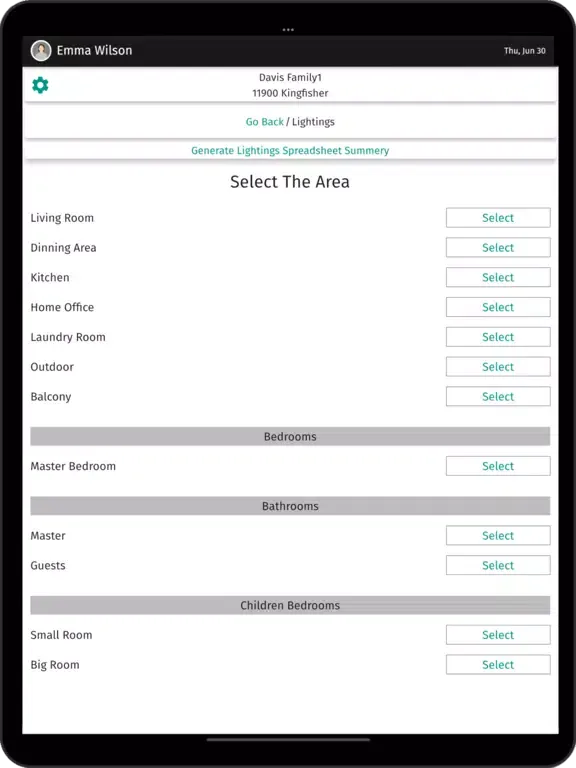 Emma Wilson

Thu, Jun 30

Davis Family1
11900 Kingfisher

Go Back / Lightings

Generate Lightings Spreadsheet Summery

Select The Area

Living Room Select
Dinning Area Select
Kitchen Select
Home Office Select
Laundry Room Select
Outdoor Select
Balcony Select

Bedrooms

Master Bedroom Select

Bathrooms

Master Select
Guests Select

Children Bedrooms

Small Room Select
Big Room Select